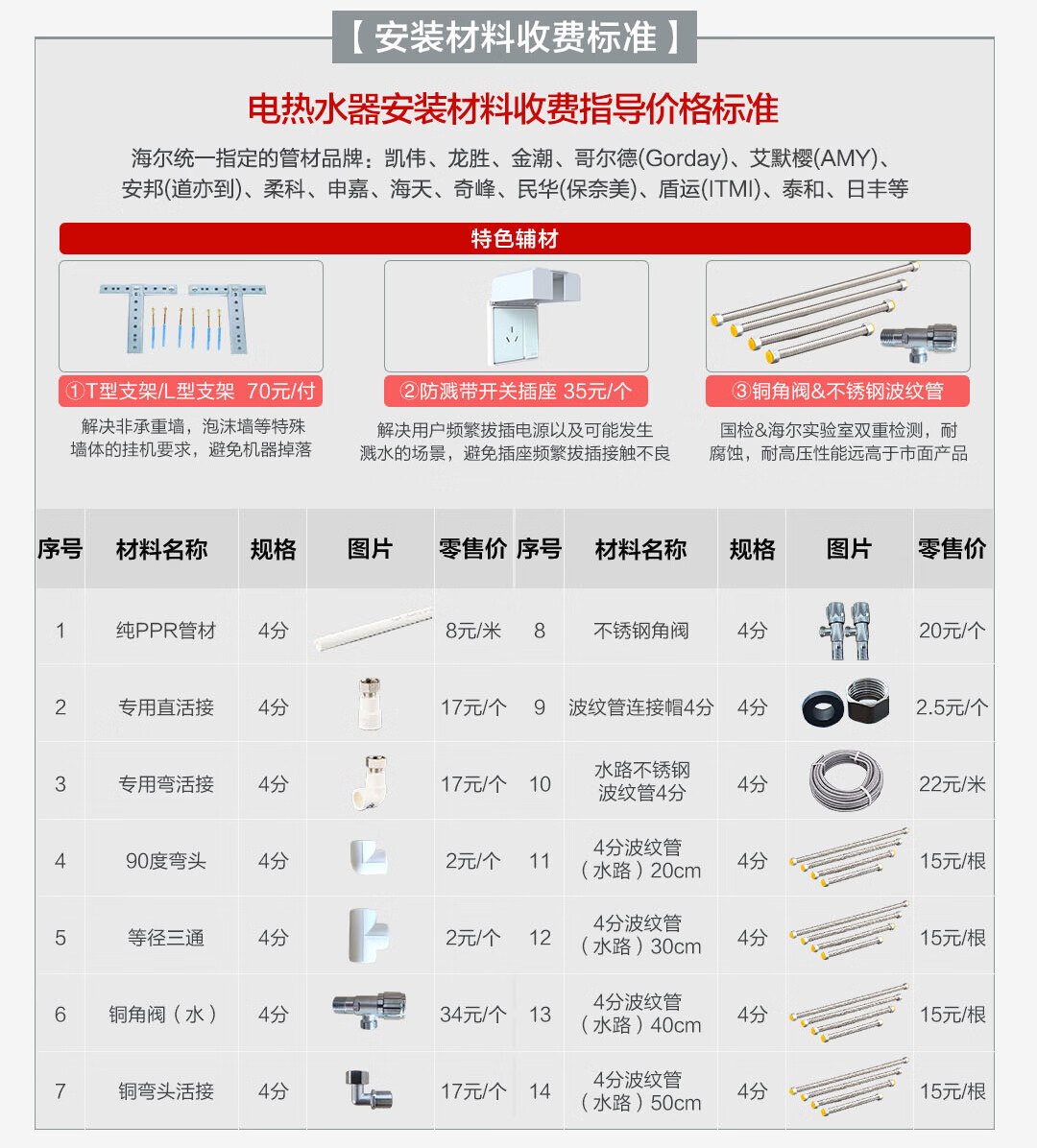 【安装材料收费标准】

电热水器安装材料收费指导价格标准

海尔统一指定的管材品牌：凯伟、龙胜、金潮、哥尔德(Gorday)、艾默樱(AMY)、安邦(道亦到)、柔科、申嘉、海天、奇峰、民华(保奈美)、盾运(ITMI)、泰和、日丰等

特色辅材

①T型支架/L型支架 70元/付

解决非承重墙，泡沫墙等特殊墙体的挂机要求，避免机器掉落

②防溅带开关插座 35元/个

解决用户频繁拔插电源以及可能发生溅水的场景，避免插座频繁拔插接触不良

③铜角阀&不锈钢波纹管

国检&海尔实验室双重检测，耐腐蚀，耐高压性能远高于市面产品

| 序号 | 材料名称 | 规格 | 图片 | 零售价 | 序号 | 材料名称 | 规格 | 图片 | 零售价 |
|---|---|---|---|---|---|---|---|---|---|
| 1 | 纯PPR管材 | 4分 | | 8元/米 | 8 | 不锈钢角阀 | 4分 | | 20元/个 |
| 2 | 专用直活接 | 4分 | | 17元/个 | 9 | 波纹管连接帽4分 | 4分 | | 2.5元/个 |
| 3 | 专用弯活接 | 4分 | | 17元/个 | 10 | 水路不锈钢波纹管4分 | 4分 | | 22元/米 |
| 4 | 90度弯头 | 4分 | | 2元/个 | 11 | 4分波纹管（水路）20cm | 4分 | | 15元/根 |
| 5 | 等径三通 | 4分 | | 2元/个 | 12 | 4分波纹管（水路）30cm | 4分 | | 15元/根 |
| 6 | 铜角阀（水） | 4分 | | 34元/个 | 13 | 4分波纹管（水路）40cm | 4分 | | 15元/根 |
| 7 | 铜弯头活接 | 4分 | | 17元/个 | 14 | 4分波纹管（水路）50cm | 4分 | | 15元/根 |